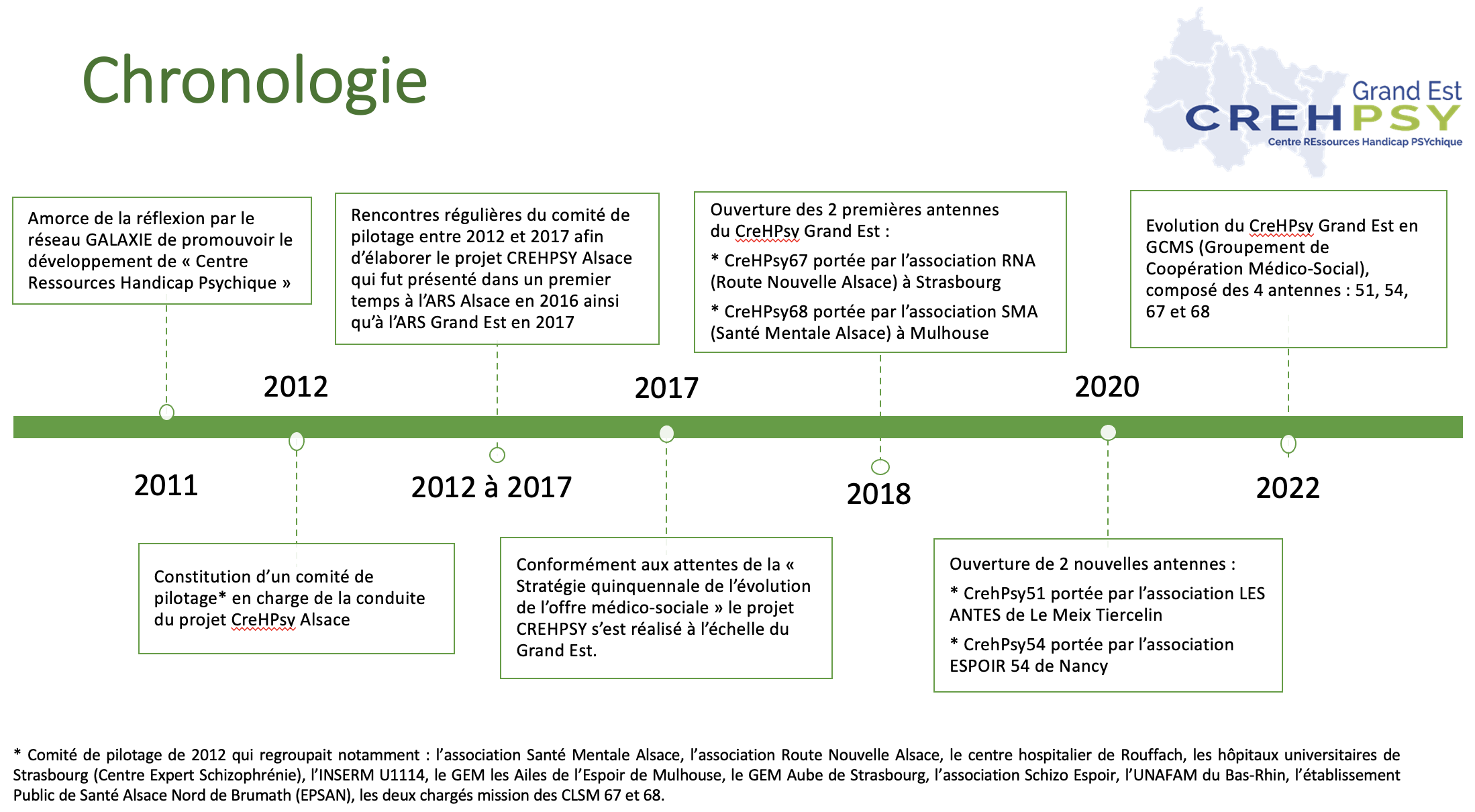 Chronologie

Grand Est
CREHPSY
Centre REssources Handicap PSYchique

Amorce de la réflexion par le réseau GALAXIE de promouvoir le développement de « Centre Ressources Handicap Psychique »

2011

2012

Constitution d'un comité de pilotage* en charge de la conduite du projet CreHPsy Alsace

Rencontres régulières du comité de pilotage entre 2012 et 2017 afin d'élaborer le projet CREHPSY Alsace qui fut présenté dans un premier temps à l'ARS Alsace en 2016 ainsi qu'à l'ARS Grand Est en 2017

2012 à 2017

2017

Conformément aux attentes de la « Stratégie quinquennale de l'évolution de l'offre médico-sociale » le projet CREHPSY s'est réalisé à l'échelle du Grand Est.

Ouverture des 2 premières antennes du CreHPsy Grand Est :

* CreHPsy67 portée par l'association RNA (Route Nouvelle Alsace) à Strasbourg

* CreHPsy68 portée par l'association SMA (Santé Mentale Alsace) à Mulhouse

2018

2020

Ouverture de 2 nouvelles antennes :

* CrehPsy51 portée par l'association LES ANTES de Le Meix Tiercelin

* CrehPsy54 portée par l'association ESPOIR 54 de Nancy

Evolution du CreHPsy Grand Est en GCMS (Groupement de Coopération Médico-Social), composé des 4 antennes : 51, 54, 67 et 68

2022

* Comité de pilotage de 2012 qui regroupait notamment : l'association Santé Mentale Alsace, l'association Route Nouvelle Alsace, le centre hospitalier de Rouffach, les hôpitaux universitaires de Strasbourg (Centre Expert Schizophrénie), l'INSERM U1114, le GEM les Ailes de l'Espoir de Mulhouse, le GEM Aube de Strasbourg, l'association Schizo Espoir, l'UNAFAM du Bas-Rhin, l'établissement Public de Santé Alsace Nord de Brumath (EPSAN), les deux chargés mission des CLSM 67 et 68.